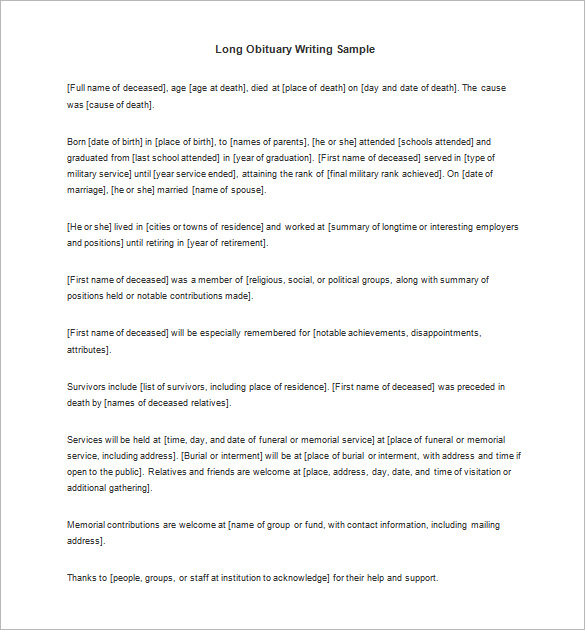 Long Obituary Writing Sample

[Full name of deceased], age [age at death], died at [place of death] on [day and date of death]. The cause was [cause of death].

Born [date of birth] in [place of birth], to [names of parents], [he or she] attended [schools attended] and graduated from [last school attended] in [year of graduation]. [First name of deceased] served in [type of military service] until [year service ended], attaining the rank of [final military rank achieved]. On [date of marriage], [he or she] married [name of spouse].

[He or she] lived in [cities or towns of residence] and worked at [summary of longtime or interesting employers and positions] until retiring in [year of retirement].

[First name of deceased] was a member of [religious, social, or political groups, along with summary of positions held or notable contributions made].

[First name of deceased] will be especially remembered for [notable achievements, disappointments, attributes].

Survivors include [list of survivors, including place of residence]. [First name of deceased] was preceded in death by [names of deceased relatives].

Services will be held at [time, day, and date of funeral or memorial service] at [place of funeral or memorial service, including address]. [Burial or interment] will be at [place of burial or interment, with address and time if open to the public]. Relatives and friends are welcome at [place, address, day, date, and time of visitation or additional gathering].

Memorial contributions are welcome at [name of group or fund, with contact information, including mailing address].

Thanks to [people, groups, or staff at institution to acknowledge] for their help and support.